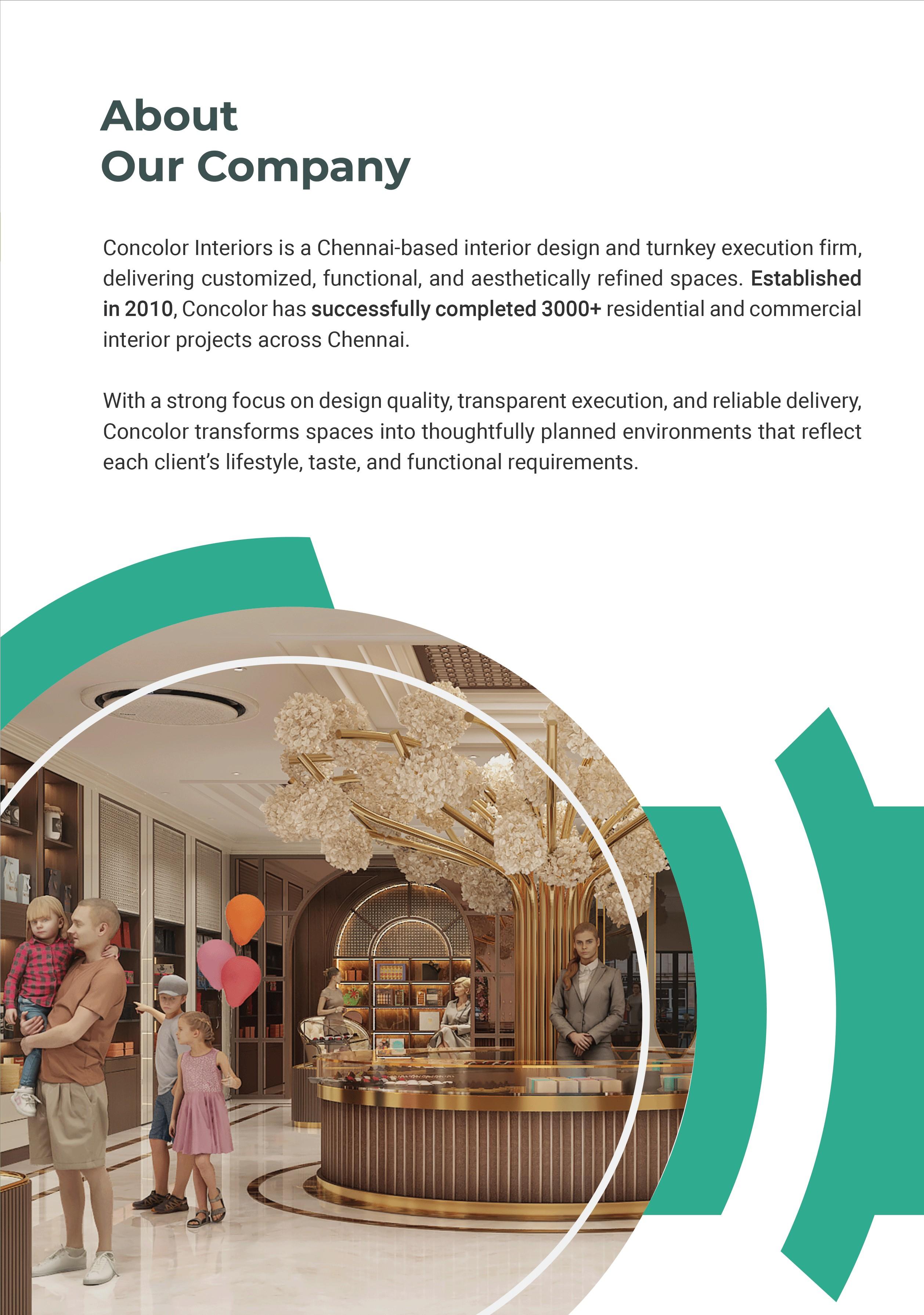 About
Our Company

Concolor Interiors is a Chennai-based interior design and turnkey execution firm, delivering customized, functional, and aesthetically refined spaces. Established in 2010, Concolor has successfully completed 3000+ residential and commercial interior projects across Chennai.

With a strong focus on design quality, transparent execution, and reliable delivery, Concolor transforms spaces into thoughtfully planned environments that reflect each client's lifestyle, taste, and functional requirements.